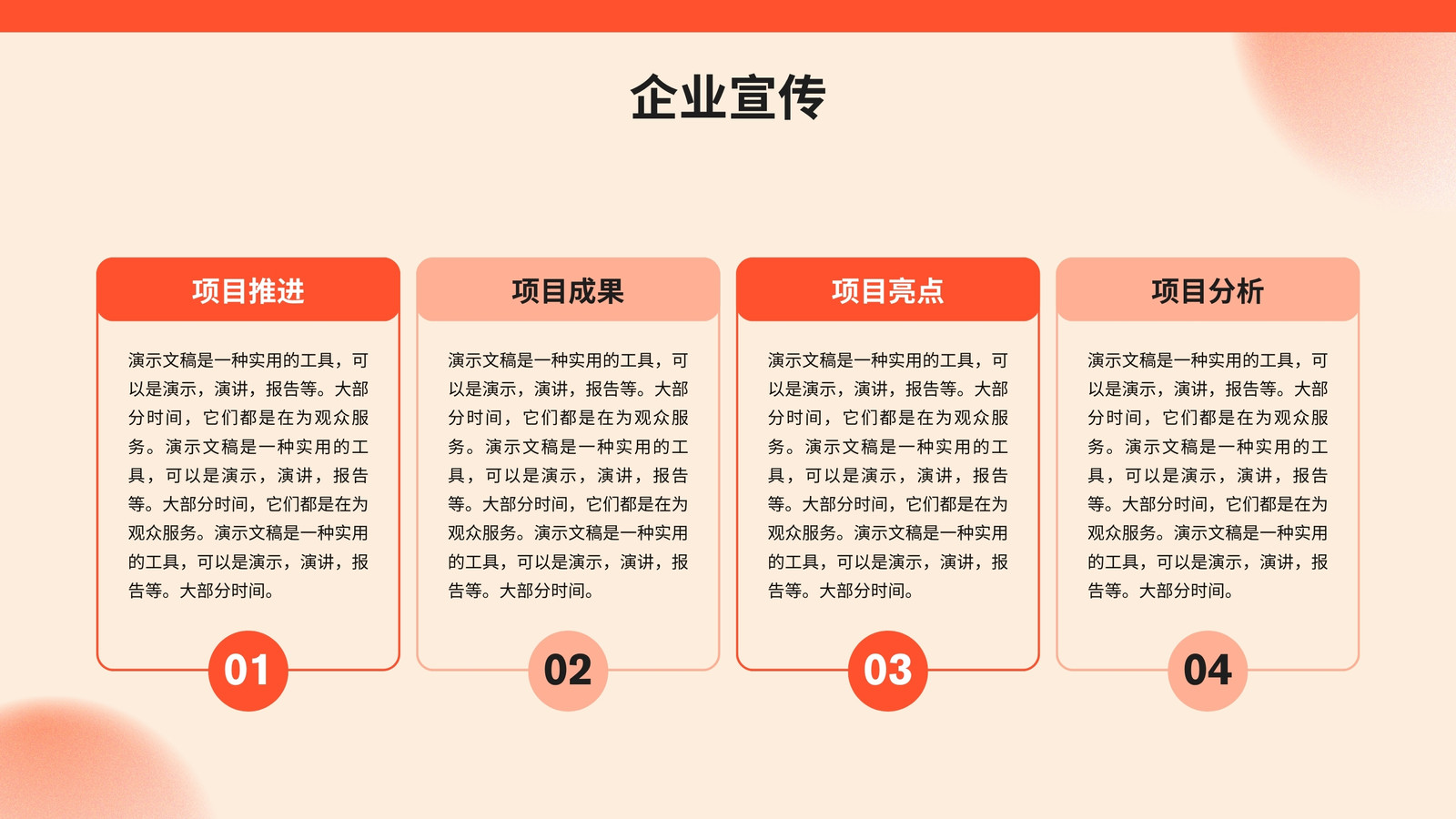 企业宣传

项目推进

演示文稿是一种实用的工具，可以是演示，演讲，报告等。大部分时间，它们都是在为观众服务。演示文稿是一种实用的工具，可以是演示，演讲，报告等。大部分时间，它们都是在为观众服务。演示文稿是一种实用的工具，可以是演示，演讲，报告等。大部分时间。

01

项目成果

演示文稿是一种实用的工具，可以是演示，演讲，报告等。大部分时间，它们都是在为观众服务。演示文稿是一种实用的工具，可以是演示，演讲，报告等。大部分时间，它们都是在为观众服务。演示文稿是一种实用的工具，可以是演示，演讲，报告等。大部分时间。

02

项目亮点

演示文稿是一种实用的工具，可以是演示，演讲，报告等。大部分时间，它们都是在为观众服务。演示文稿是一种实用的工具，可以是演示，演讲，报告等。大部分时间，它们都是在为观众服务。演示文稿是一种实用的工具，可以是演示，演讲，报告等。大部分时间。

03

项目分析

演示文稿是一种实用的工具，可以是演示，演讲，报告等。大部分时间，它们都是在为观众服务。演示文稿是一种实用的工具，可以是演示，演讲，报告等。大部分时间，它们都是在为观众服务。演示文稿是一种实用的工具，可以是演示，演讲，报告等。大部分时间。

04